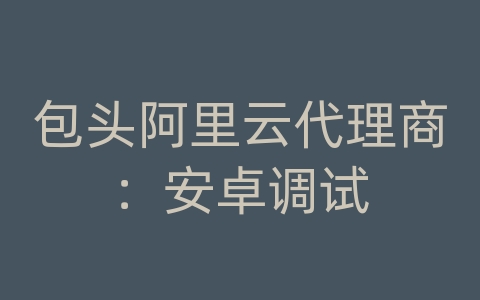 包头阿里云代理商：安卓调试